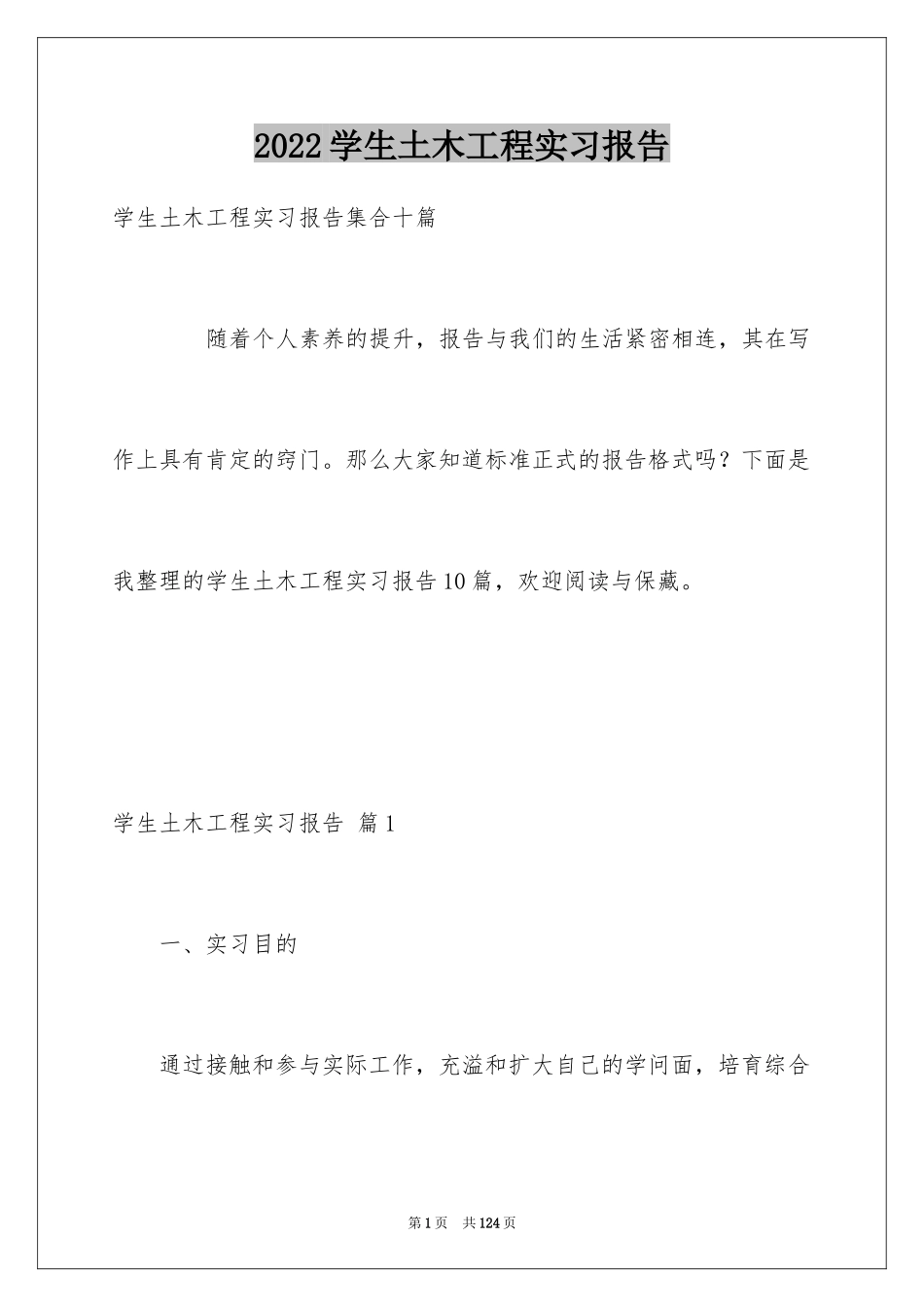 2022 学生土木工程实习报告

学生土木工程实习报告集合十篇

随着个人素养的提升，报告与我们的生活紧密相连，其在写作上具有肯定的窍门。那么大家知道标准正式的报告格式吗？下面是我整理的学生土木工程实习报告 10 篇，欢迎阅读与保藏。

学生土木工程实习报告 篇 1

一、实习目的

通过接触和参与实际工作，充溢和扩大自己的学问面，培育综合

第 1 页 共 124 页